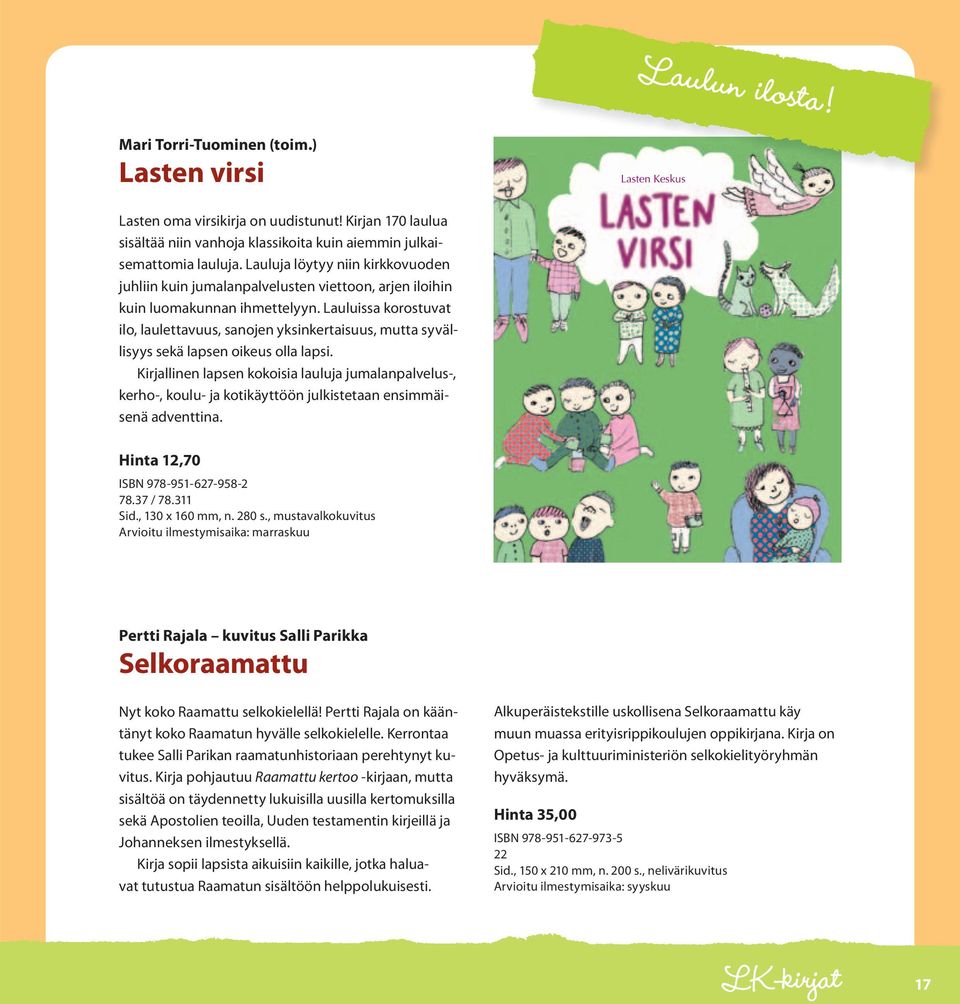 Laulun ilosta!

Mari Torri-Tuominen (toim.)
Lasten virsi

Lasten oma virsikirja on uudistunut! Kirjan 170 laulua sisältää niin vanhoja klassikoita kuin aiemmin julkaisemattomia lauluja. Lauluja löytyy niin kirkkovuoden juhliin kuin jumalanpalvelusten viettoon, arjen iloihin kuin luomakunnan ihmettelyyn. Lauluissa korostuvat ilo, laulettavuus, sanojen yksinkertaisuus, mutta syvällisyys sekä lapsen oikeus olla lapsi.

Kirjallinen lapsen kokoisia lauluja jumalanpalvelus-, kerho-, koulu- ja kotikäyttöön julkistetaan ensimmäisenä adventtina.

Hinta 12,70
ISBN 978-951-627-958-2
78.37 / 78.311
Sid., 130 x 160 mm, n. 280 s., mustavalkokuvitus
Arvioitu ilmestymisaika: marraskuu

Lasten Keskus
LASTEN VIRSI

Pertti Rajala – kuvitus Salli Parikka
Selkoraamattu

Nyt koko Raamattu selkokielellä! Pertti Rajala on kääntänyt koko Raamatun hyvälle selkokielelle. Kerrontaa tukee Salli Parikan raamatunhistoriaan perehtynyt kuvitus. Kirja pohjautuu Raamattu kertoo -kirjaan, mutta sisältöä on täydennetty lukuisilla uusilla kertomuksilla sekä Apostolien teoilla, Uuden testamentin kirjeillä ja Johanneksen ilmestyksellä.

Kirja sopii lapsista aikuisiin kaikille, jotka haluavat tutustua Raamatun sisältöön helppolukuisesti.

Alkuperäistekstille uskollisena Selkoraamattu käy muun muassa erityisrippikoulujen oppikirjana. Kirja on Opetus- ja kulttuuriministeriön selkokielityöryhmän hyväksymä.

Hinta 35,00
ISBN 978-951-627-973-5
22
Sid., 150 x 210 mm, n. 200 s., nelivärikuvitus
Arvioitu ilmestymisaika: syyskuu

LK-kirjat
17